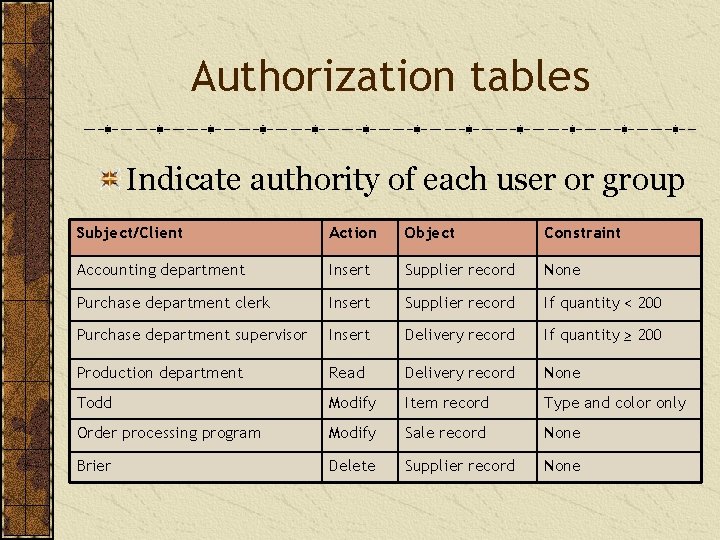 Authorization tables

Indicate authority of each user or group

| Subject/Client | Action | Object | Constraint |
|---|---|---|---|
| Accounting department | Insert | Supplier record | None |
| Purchase department clerk | Insert | Supplier record | If quantity < 200 |
| Purchase department supervisor | Insert | Delivery record | If quantity $\geq$ 200 |
| Production department | Read | Delivery record | None |
| Todd | Modify | Item record | Type and color only |
| Order processing program | Modify | Sale record | None |
| Brier | Delete | Supplier record | None |